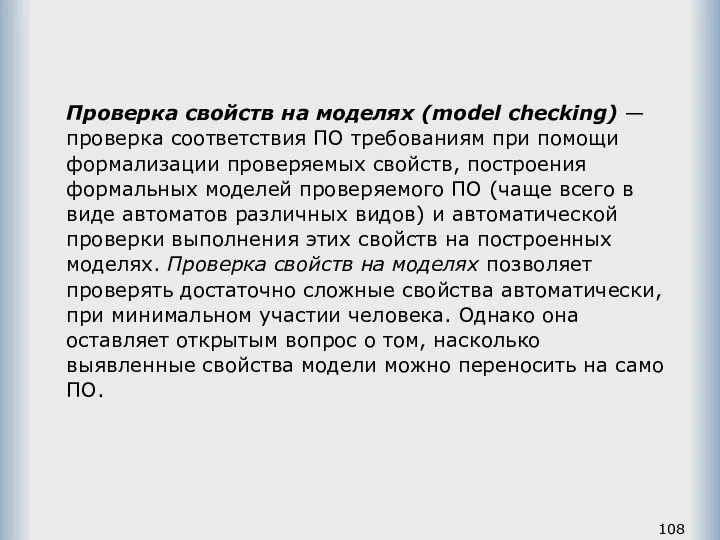 Проверка свойств на моделях (model checking) — проверка соответствия ПО требованиям при помощи формализации проверяемых свойств, построения формальных моделей проверяемого ПО (чаще всего в виде автоматов различных видов) и автоматической проверки выполнения этих свойств на построенных моделях. Проверка свойств на моделях позволяет проверять достаточно сложные свойства автоматически, при минимальном участии человека. Однако она оставляет открытым вопрос о том, насколько выявленные свойства модели можно переносить на само ПО.

108